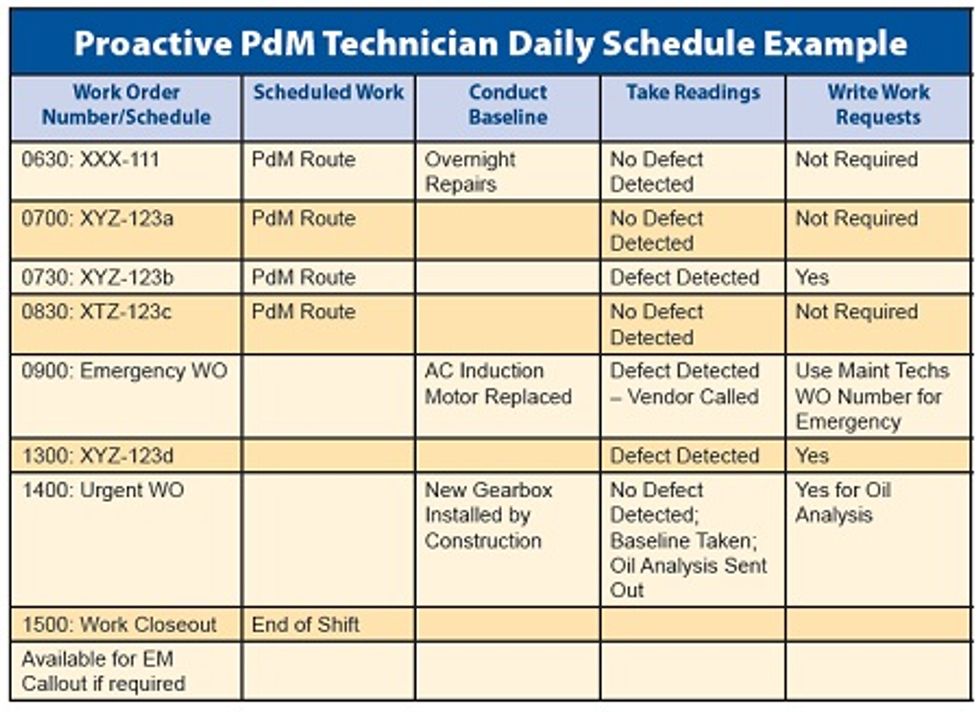 Proactive PdM Technician Daily Schedule Example

| Work Order Number/Schedule | Scheduled Work | Conduct Baseline | Take Readings | Write Work Requests |
|---|---|---|---|---|
| 0630: XXX-111 | PdM Route | Overnight Repairs | No Defect Detected | Not Required |
| 0700: XYZ-123a | PdM Route | | No Defect Detected | Not Required |
| 0730: XYZ-123b | PdM Route | | Defect Detected | Yes |
| 0830: XTZ-123c | PdM Route | | No Defect Detected | Not Required |
| 0900: Emergency WO | | AC Induction Motor Replaced | Defect Detected – Vendor Called | Use Maint Techs WO Number for Emergency |
| 1300: XYZ-123d | | | Defect Detected | Yes |
| 1400: Urgent WO | | New Gearbox Installed by Construction | No Defect Detected; Baseline Taken; Oil Analysis Sent Out | Yes for Oil Analysis |
| 1500: Work Closeout | End of Shift | | | |
| Available for EM Callout if required | | | | |